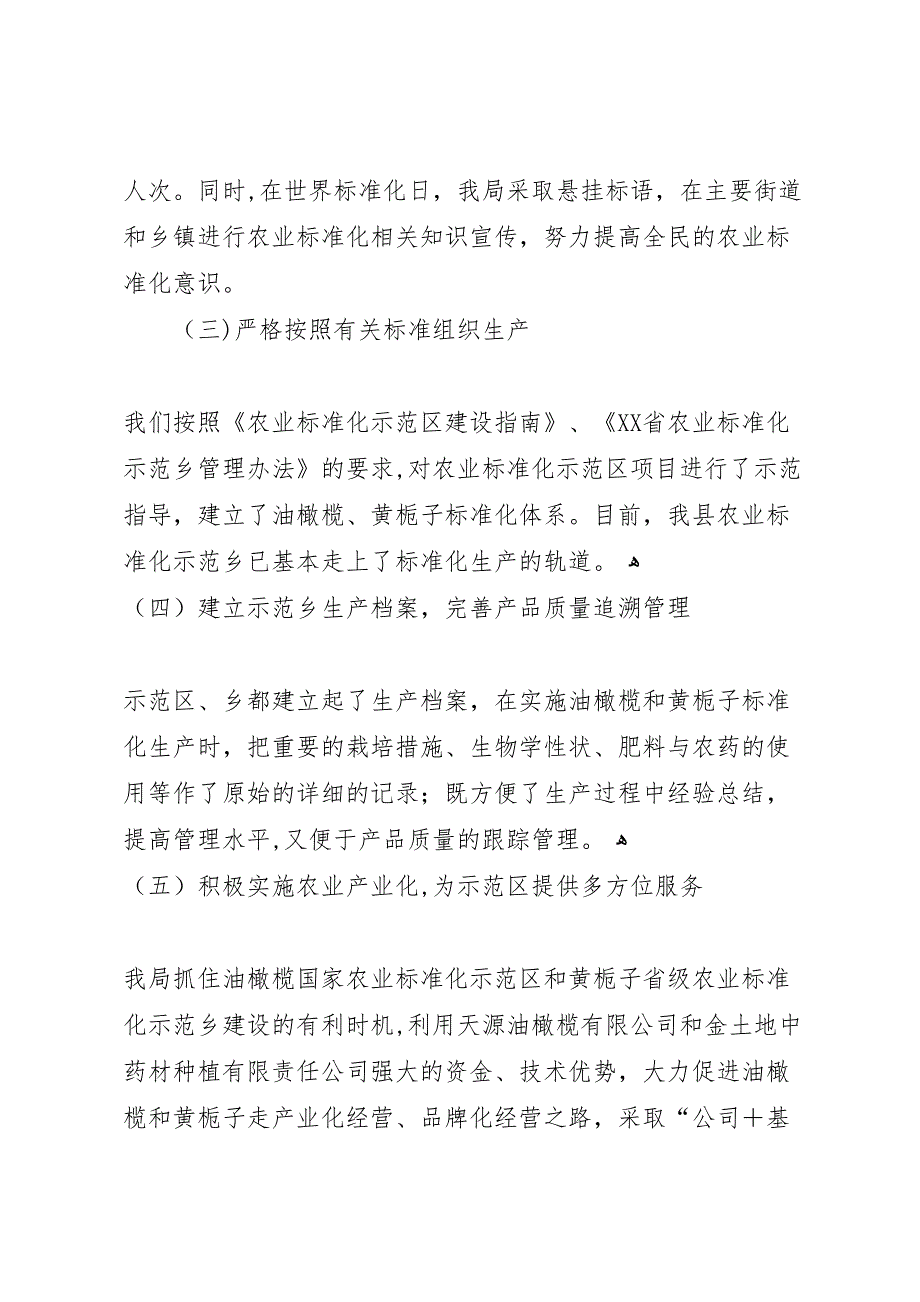 人次。同时，在世界标准化日，我局采取悬挂标语，在主要街道和乡镇进行农业标准化相关知识宣传，努力提高全民的农业标准化意识。

（三）严格按照有关标准组织生产

我们按照《农业标准化示范区建设指南》、《XX省农业标准化示范乡管理办法》的要求，对农业标准化示范区项目进行了示范指导，建立了油橄榄、黄栀子标准化体系。目前，我县农业标准化示范乡已基本走上了标准化生产的轨道。

（四）建立示范乡生产档案，完善产品质量追溯管理

示范区、乡都建立起了生产档案，在实施油橄榄和黄栀子标准化生产时，把重要的栽培措施、生物学性状、肥料与农药的使用等作了原始的详细的记录；既方便了生产过程中经验总结，提高管理水平，又便于产品质量的跟踪管理。

（五）积极实施农业产业化，为示范区提供多方位服务

我局抓住油橄榄国家农业标准化示范区和黄栀子省级农业标准化示范乡建设的有利时机，利用天源油橄榄有限公司和金土地中药材种植有限责任公司强大的资金、技术优势，大力促进油橄榄和黄栀子走产业化经营、品牌化经营之路，采取“公司＋基